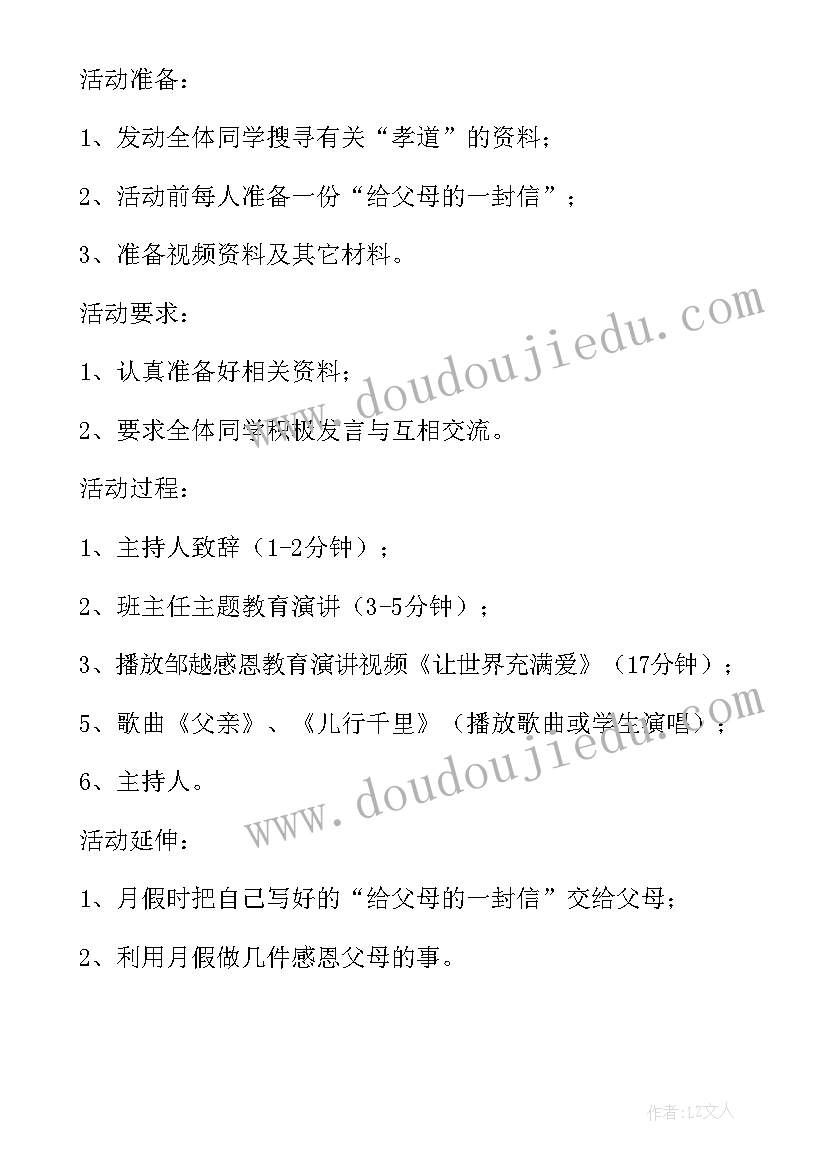 活动准备：

1、发动全体同学搜寻有关“孝道”的资料；

2、活动前每人准备一份“给父母的一封信”；

3、准备视频资料及其它材料。

活动要求：

1、认真准备好相关资料；

2、要求全体同学积极发言与互相交流。

活动过程：

1、主持人致辞（1-2分钟）；

2、班主任主题教育演讲（3-5分钟）；

3、播放邹越感恩教育演讲视频《让世界充满爱》（17分钟）；

5、歌曲《父亲》、《儿行千里》（播放歌曲或学生演唱）；

6、主持人。

活动延伸：

1、月假时把自己写好的“给父母的一封信”交给父母；

2、利用月假做几件感恩父母的事。

www.doudoujiedu.com

www.doudoujiedu.com

作者：LZ文人